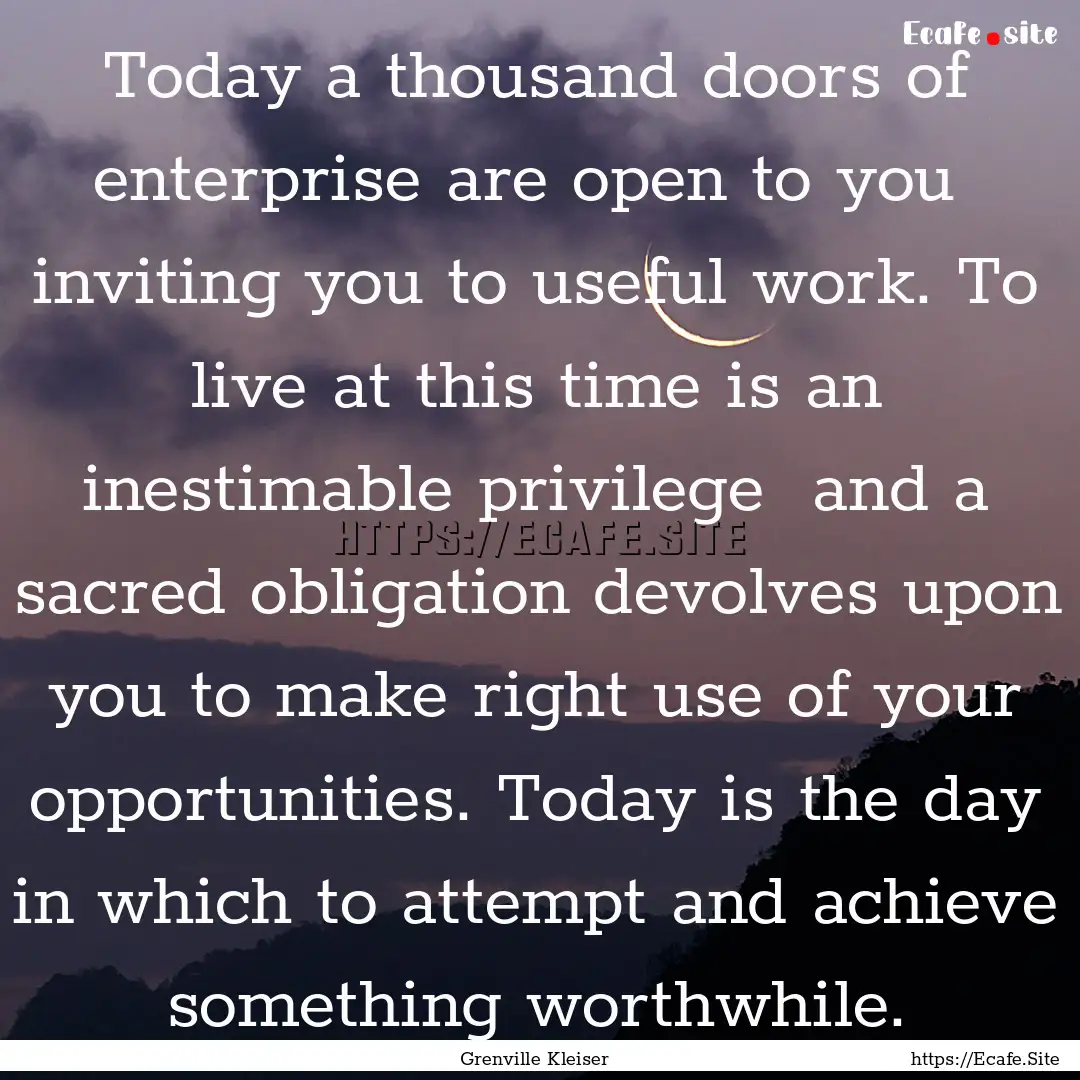 Ecafe.site

Today a thousand doors of enterprise are open to you inviting you to useful work. To live at this time is an inestimable privilege and a sacred obligation devolves upon you to make right use of your opportunities. Today is the day in which to attempt and achieve something worthwhile.

HTTPS://ECAFE.SITE

Grenville Kleiser

https://Ecafe.Site